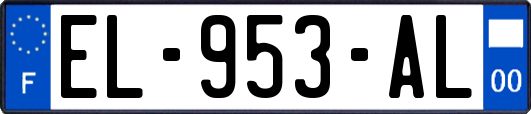 F

EL-953-AL

00